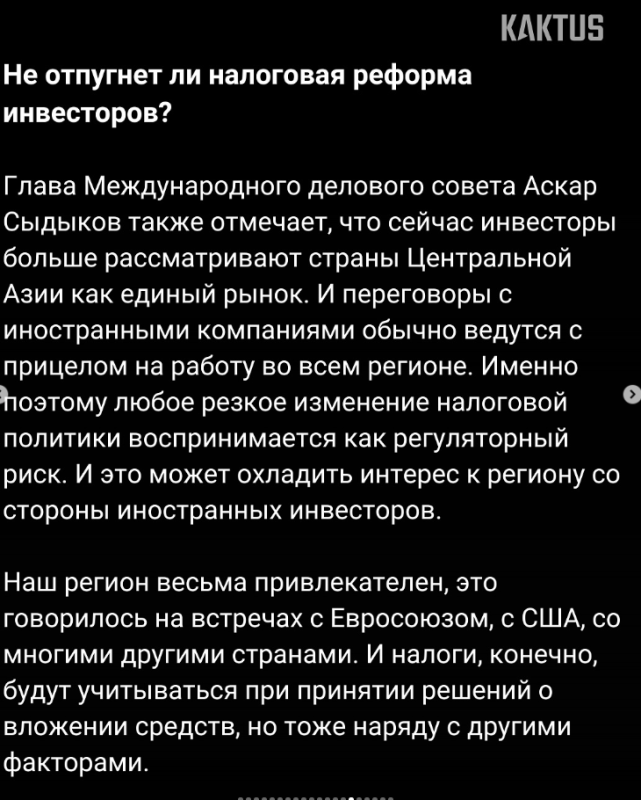 KAKTUS

Не отпугнет ли налоговая реформа инвесторов?

Глава Международного делового совета Аскар Сыдыков также отмечает, что сейчас инвесторы больше рассматривают страны Центральной Азии как единый рынок. И переговоры с иностранными компаниями обычно ведутся с прицелом на работу во всем регионе. Именно поэтому любое резкое изменение налоговой политики воспринимается как регуляторный риск. И это может охладить интерес к региону со стороны иностранных инвесторов.

Наш регион весьма привлекателен, это говорилось на встречах с Евросоюзом, с США, со многими другими странами. И налоги, конечно, будут учитываться при принятии решений о вложении средств, но тоже наряду с другими факторами.